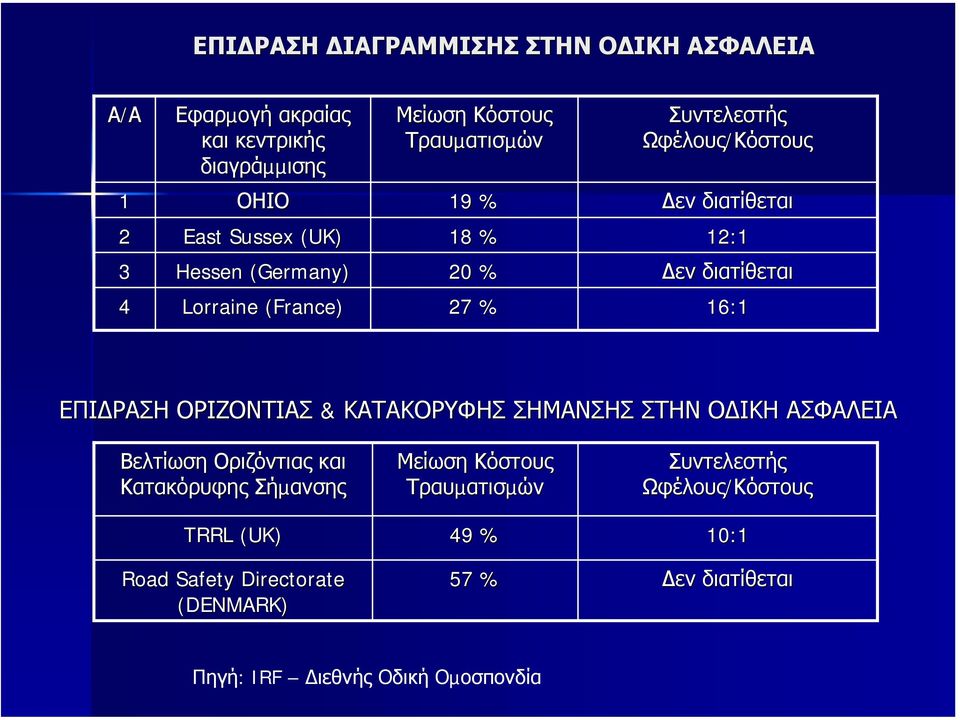 ΕΠΙΔΡΑΣΗ ΔΙΑΓΡΑΜΜΙΣΗΣ ΣΤΗΝ ΟΔΙΚΗ ΑΣΦΑΛΕΙΑ

| Α/Α | Εφαρμογή ακραίας και κεντρικής διαγράμμισης | Μείωση Κόστους Τραυματισμών | Συντελεστής Ωφέλους/Κόστους |
|---|---|---|---|
| 1 | OHIO | 19 % | Δεν διατίθεται |
| 2 | East Sussex (UK) | 18 % | 12:1 |
| 3 | Hessen (Germany) | 20 % | Δεν διατίθεται |
| 4 | Lorraine (France) | 27 % | 16:1 |

ΕΠΙΔΡΑΣΗ ΟΡΙΖΟΝΤΙΑΣ & ΚΑΤΑΚΟΡΥΦΗΣ ΣΗΜΑΝΣΗΣ ΣΤΗΝ ΟΔΙΚΗ ΑΣΦΑΛΕΙΑ

| Βελτίωση Οριζόντιας και Κατακόρυφης Σήμανσης | Μείωση Κόστους Τραυματισμών | Συντελεστής Ωφέλους/Κόστους |
|---|---|---|
| TRRL (UK) | 49 % | 10:1 |
| Road Safety Directorate (DENMARK) | 57 % | Δεν διατίθεται |

Πηγή: IRF – Διεθνής Οδική Ομοσπονδία